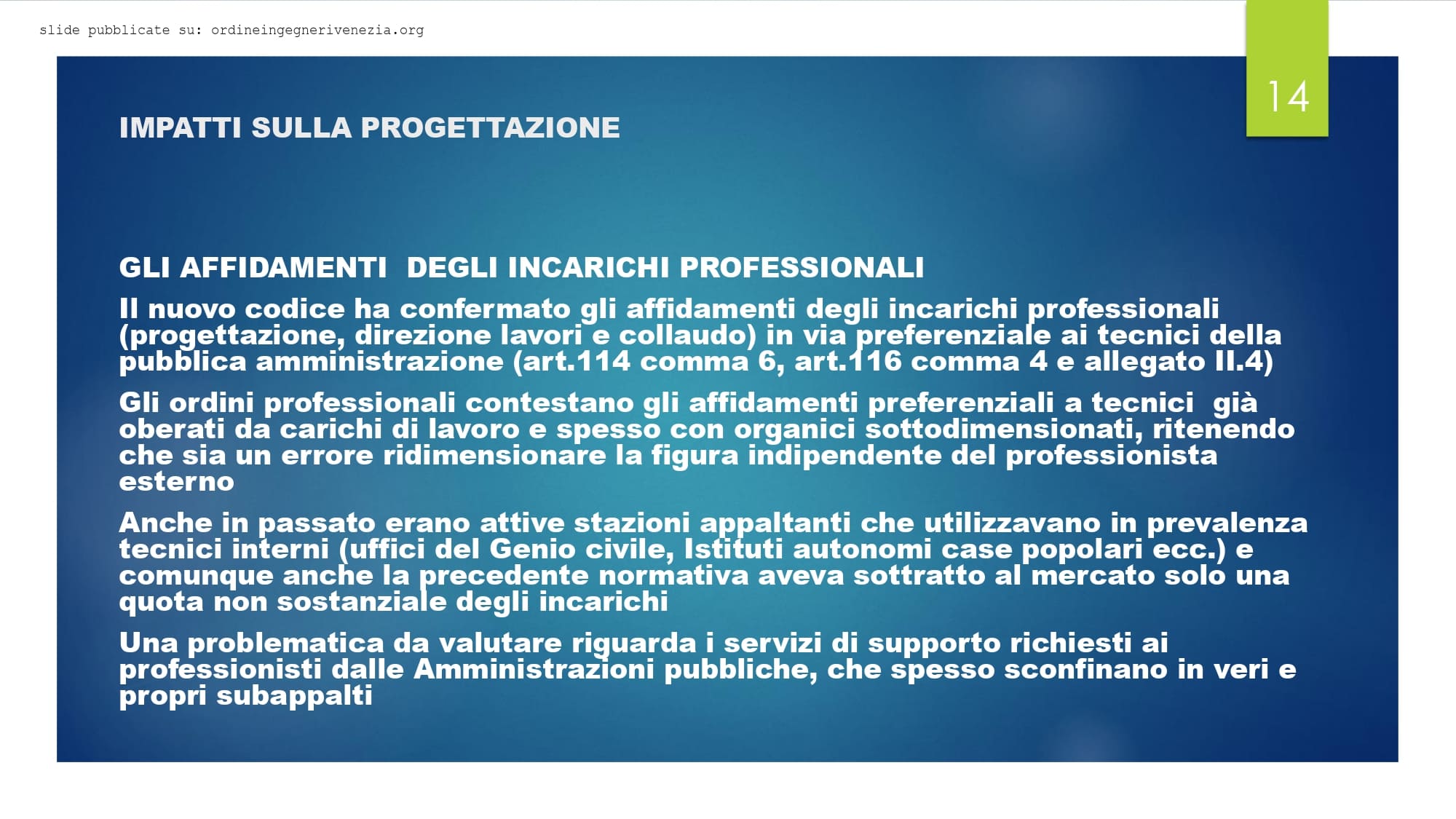 slide pubblicate su: ordineingegnerivenezia.org

14

IMPATTI SULLA PROGETTAZIONE

GLI AFFIDAMENTI DEGLI INCARICHI PROFESSIONALI

Il nuovo codice ha confermato gli affidamenti degli incarichi professionali (progettazione, direzione lavori e collaudo) in via preferenziale ai tecnici della pubblica amministrazione (art.114 comma 6, art.116 comma 4 e allegato II.4)

Gli ordini professionali contestano gli affidamenti preferenziali a tecnici già oberati da carichi di lavoro e spesso con organici sottodimensionati, ritenendo che sia un errore ridimensionare la figura indipendente del professionista esterno

Anche in passato erano attive stazioni appaltanti che utilizzavano in prevalenza tecnici interni (uffici del Genio civile, Istituti autonomi case popolari ecc.) e comunque anche la precedente normativa aveva sottratto al mercato solo una quota non sostanziale degli incarichi

Una problematica da valutare riguarda i servizi di supporto richiesti ai professionisti dalle Amministrazioni pubbliche, che spesso sconfinano in veri e propri subappalti